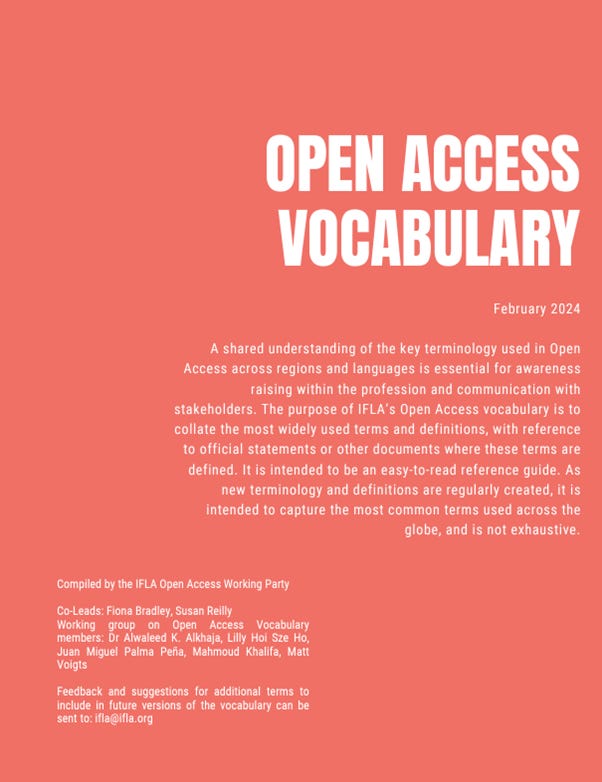 OPEN ACCESS VOCABULARY

February 2024

A shared understanding of the key terminology used in Open Access across regions and languages is essential for awareness raising within the profession and communication with stakeholders. The purpose of IFLA's Open Access vocabulary is to collate the most widely used terms and definitions, with reference to official statements or other documents where these terms are defined. It is intended to be an easy-to-read reference guide. As new terminology and definitions are regularly created, it is intended to capture the most common terms used across the globe, and is not exhaustive.

Compiled by the IFLA Open Access Working Party

Co-Leads: Fiona Bradley, Susan Reilly
Working group on Open Access Vocabulary members: Dr Alwaleed K. Alkhaja, Lilly Hoi Sze Ho, Juan Miguel Palma Peña, Mahmoud Khalifa, Matt Voigts

Feedback and suggestions for additional terms to include in future versions of the vocabulary can be sent to: ifla@ifla.org